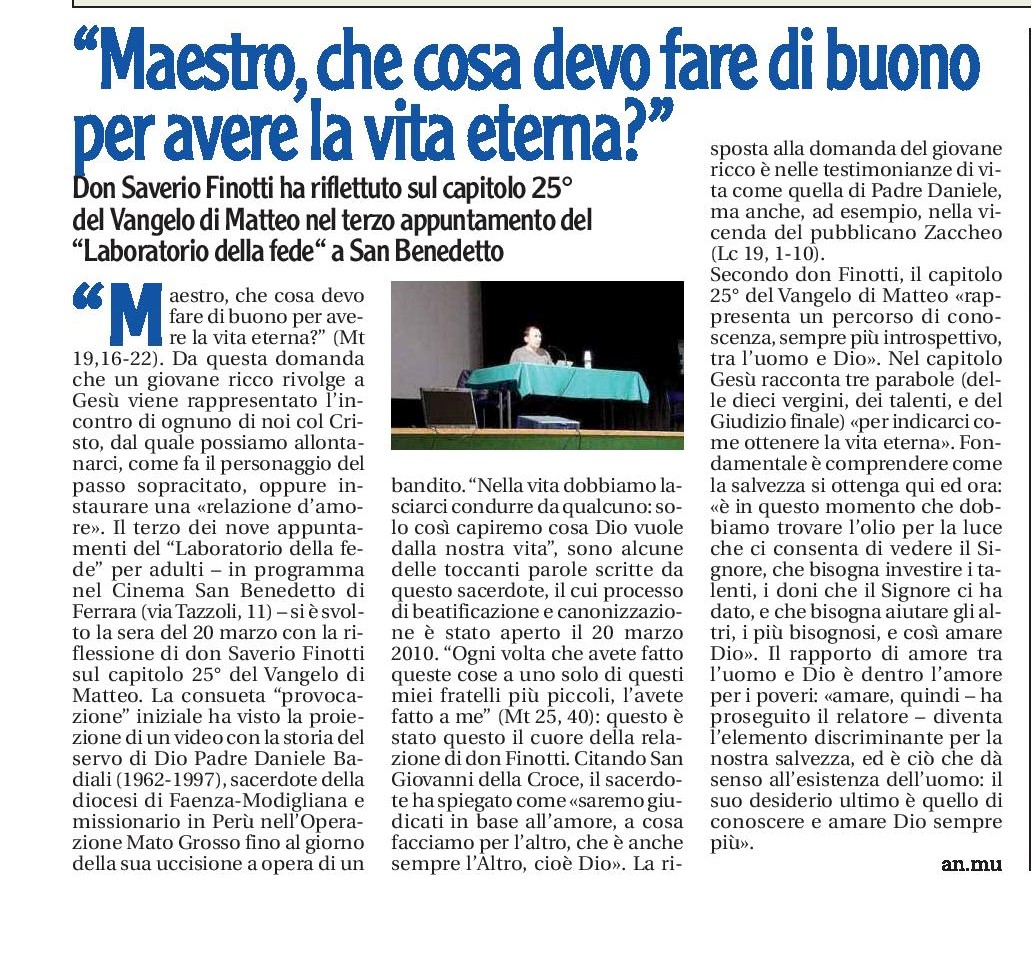 “Maestro, che cosa devo fare di buono per avere la vita eterna?”

Don Saverio Finotti ha riflettuto sul capitolo 25° del Vangelo di Matteo nel terzo appuntamento del “Laboratorio della fede“ a San Benedetto

“Maestro, che cosa devo fare di buono per avere la vita eterna?” (Mt 19,16-22). Da questa domanda che un giovane ricco rivolge a Gesù viene rappresentato l’incontro di ognuno di noi col Cristo, dal quale possiamo allontanarci, come fa il personaggio del passo sopracitato, oppure instaurare una «relazione d’amore». Il terzo dei nove appuntamenti del “Laboratorio della fede” per adulti – in programma nel Cinema San Benedetto di Ferrara (via Tazzoli, 11) – si è svolto la sera del 20 marzo con la riflessione di don Saverio Finotti sul capitolo 25° del Vangelo di Matteo. La consueta “provocazione” iniziale ha visto la proiezione di un video con la storia del servo di Dio Padre Daniele Badiali (1962-1997), sacerdote della diocesi di Faenza-Modigliana e missionario in Perù nell’Operazione Mato Grosso fino al giorno della sua uccisione a opera di un bandito. “Nella vita dobbiamo lasciarci condurre da qualcuno: solo così capiremo cosa Dio vuole dalla nostra vita”, sono alcune delle toccanti parole scritte da questo sacerdote, il cui processo di beatificazione e canonizzazione è stato aperto il 20 marzo 2010. “Ogni volta che avete fatto queste cose a uno solo di questi miei fratelli più piccoli, l’avete fatto a me” (Mt 25, 40): questo è stato questo il cuore della relazione di don Finotti. Citando San Giovanni della Croce, il sacerdote ha spiegato come «saremo giudicati in base all’amore, a cosa facciamo per l’altro, che è anche sempre l’Altro, cioè Dio». La risposta alla domanda del giovane ricco è nelle testimonianze di vita come quella di Padre Daniele, ma anche, ad esempio, nella vicenda del pubblicano Zaccheo (Lc 19, 1-10).
Secondo don Finotti, il capitolo 25° del Vangelo di Matteo «rappresenta un percorso di conoscenza, sempre più introspettivo, tra l’uomo e Dio». Nel capitolo Gesù racconta tre parabole (delle dieci vergini, dei talenti, e del Giudizio finale) «per indicarci come ottenere la vita eterna». Fondamentale è comprendere come la salvezza si ottenga qui ed ora: «è in questo momento che dobbiamo trovare l’olio per la luce che ci consenta di vedere il Signore, che bisogna investire i talenti, i doni che il Signore ci ha dato, e che bisogna aiutare gli altri, i più bisognosi, e così amare Dio». Il rapporto di amore tra l’uomo e Dio è dentro l’amore per i poveri: «amare, quindi – ha proseguito il relatore – diventa l’elemento discriminante per la nostra salvezza, ed è ciò che dà senso all’esistenza dell’uomo: il suo desiderio ultimo è quello di conoscere e amare Dio sempre più».
an.mu